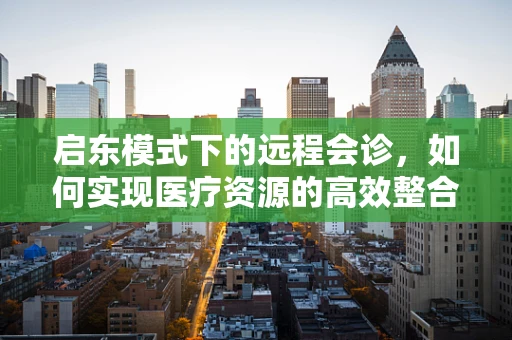 启东模式下的远程会诊，如何实现医疗资源的高效整合